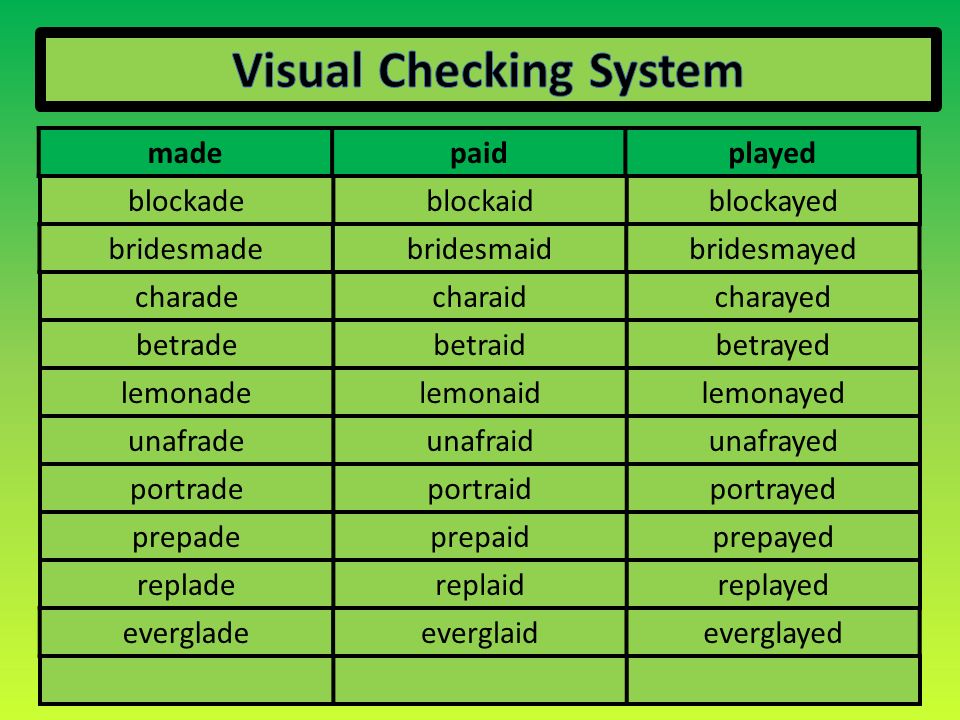 Visual Checking System

| made | paid | played |
|---|---|---|
| blockade | blockaid | blockayed |
| bridesmade | bridesmaid | bridesmayed |
| charade | charaid | charayed |
| betrade | betraid | betrayed |
| lemonade | lemonaid | lemonayed |
| unafrade | unafraid | unafrayed |
| portrade | portraid | portrayed |
| prepade | prepaid | prepayed |
| replade | replaid | replayed |
| everglade | everglaid | everglayed |
| | | |